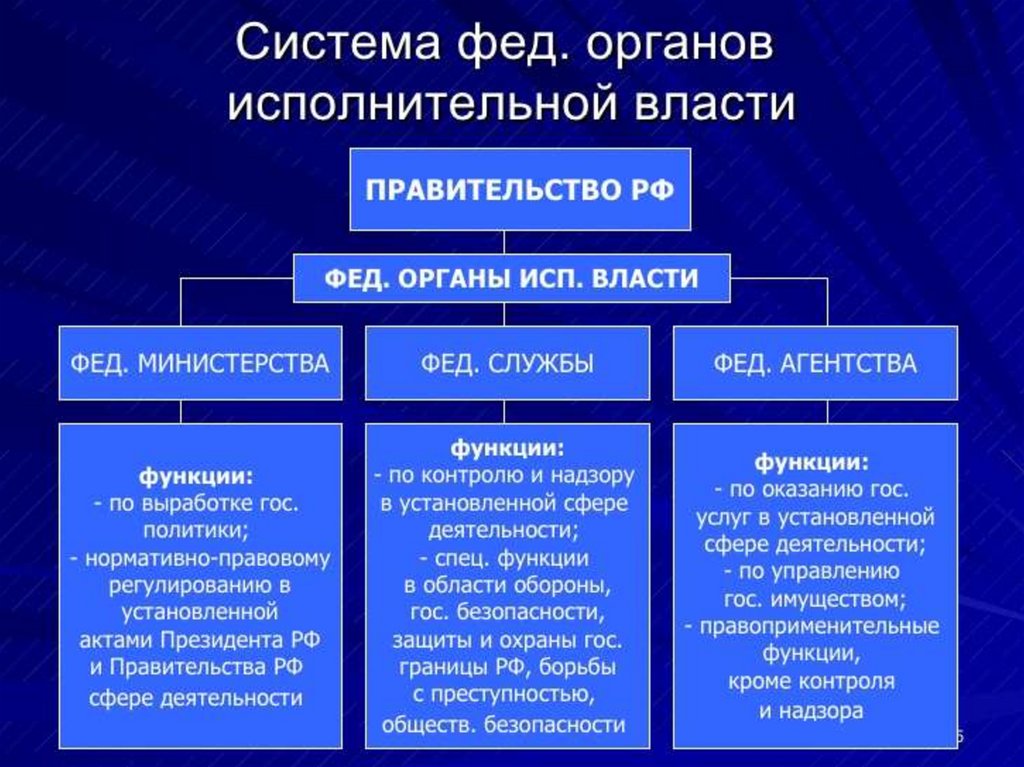 Система фед. органов исполнительной власти

ПРАВИТЕЛЬСТВО РФ

ФЕД. ОРГАНЫ ИСП. ВЛАСТИ

ФЕД. МИНИСТЕРСТВА

ФЕД. СЛУЖБЫ

ФЕД. АГЕНТСТВА

функции:
- по выработке гос. политики;
- нормативно-правовому регулированию в установленной актами Президента РФ и Правительства РФ сфере деятельности

функции:
- по контролю и надзору в установленной сфере деятельности;
- спец. функции в области обороны, гос. безопасности, защиты и охраны гос. границы РФ, борьбы с преступностью, обществ. безопасности

функции:
- по оказанию гос. услуг в установленной сфере деятельности;
- по управлению гос. имуществом;
- правоприменительные функции, кроме контроля и надзора

6